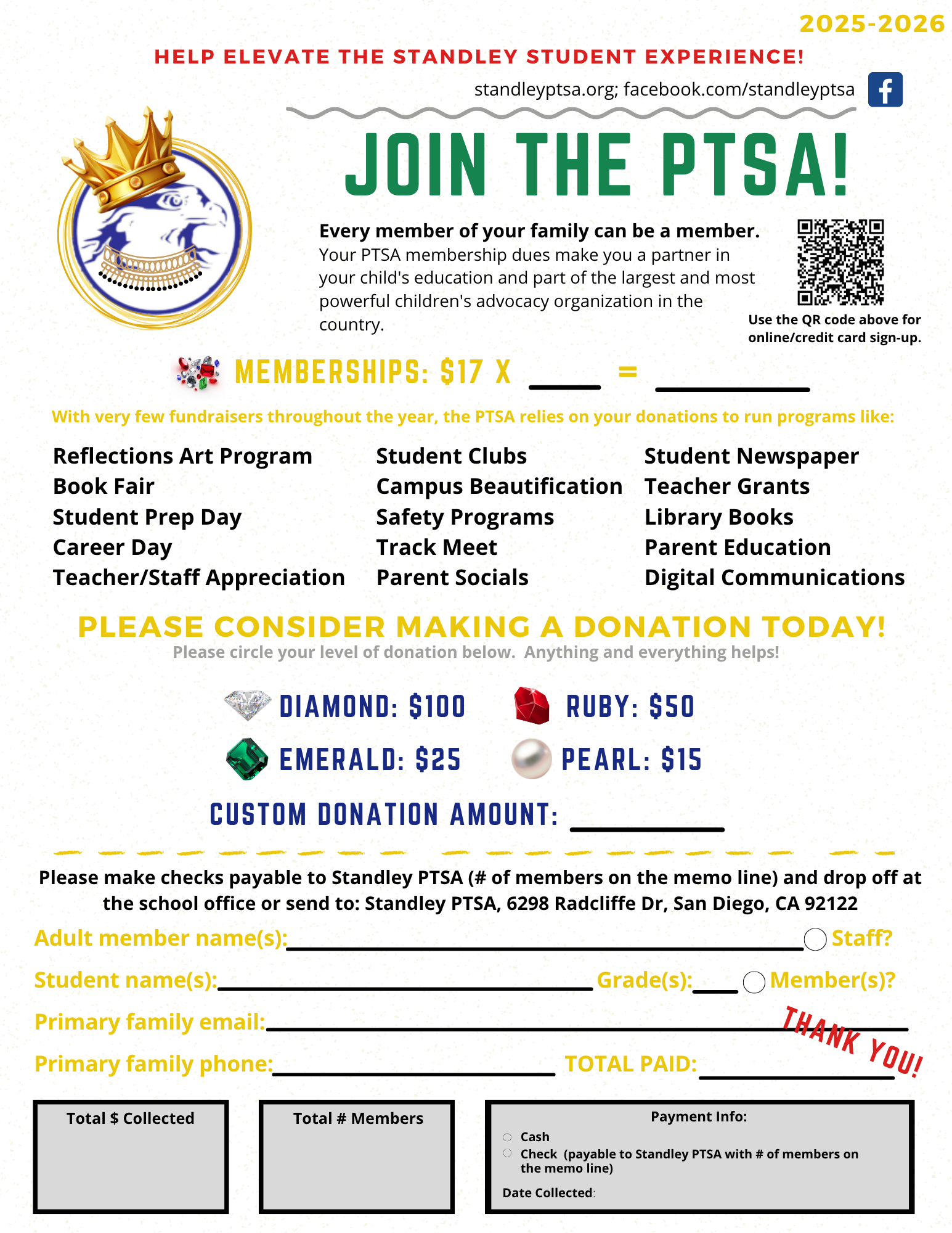 2025-2026

HELP ELEVATE THE STANDLEY STUDENT EXPERIENCE!

standleyptsa.org; facebook.com/standleyptsa

JOIN THE PTSA!

Every member of your family can be a member. Your PTSA membership dues make you a partner in your child's education and part of the largest and most powerful children's advocacy organization in the country.

Use the QR code above for online/credit card sign-up.

MEMBERSHIPS: $17 X ____ = ________

With very few fundraisers throughout the year, the PTSA relies on your donations to run programs like:

Reflections Art Program
Book Fair
Student Prep Day
Career Day
Teacher/Staff Appreciation

Student Clubs
Campus Beautification
Safety Programs
Track Meet
Parent Socials

Student Newspaper
Teacher Grants
Library Books
Parent Education
Digital Communications

PLEASE CONSIDER MAKING A DONATION TODAY!
Please circle your level of donation below. Anything and everything helps!

DIAMOND: $100
RUBY: $50
EMERALD: $25
PEARL: $15

CUSTOM DONATION AMOUNT: ________

Please make checks payable to Standley PTSA (# of members on the memo line) and drop off at the school office or send to: Standley PTSA, 6298 Radcliffe Dr, San Diego, CA 92122

Adult member name(s):________ Staff?
Student name(s):________ Grade(s):____ Member(s)?
Primary family email:________
THANK YOU!
Primary family phone:________ TOTAL PAID:________

Total $ Collected

Total # Members

Payment Info:
Cash
Check (payable to Standley PTSA with # of members on the memo line)
Date Collected: